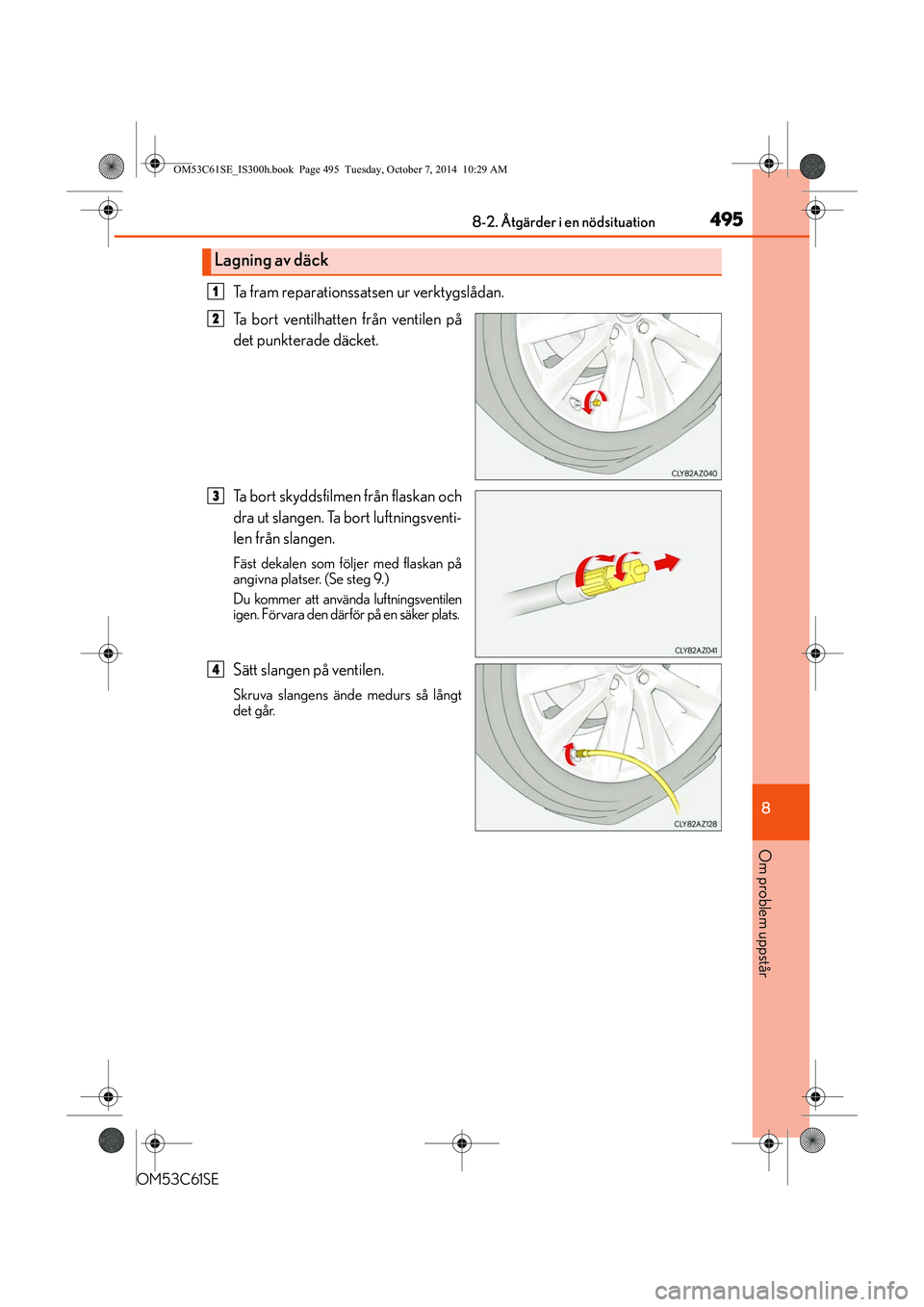 OM53C61SE_IS300h.book Page 495 Tuesday, October 7, 2014 10:29 AM

8-2. Åtgärder i en nödsituation

495

Lagning av däck

1 Ta fram reparationssatsen ur verktygslådan.

2 Ta bort ventilhatten från ventilen på det punkterade däcket.

CLY82AZ040

3 Ta bort skyddsfilmen från flaskan och dra ut slangen. Ta bort luftningsventilen från slangen.

Fäst dekalen som följer med flaskan på angivna platser. (Se steg 9.)

Du kommer att använda luftningsventilen igen. Förvara den därför på en säker plats.

CLY82AZ041

4 Sätt slangen på ventilen.

Skruva slangens ände medurs så långt det går.

CLY82AZ128

8

Om problem uppstår

OM53C61SE

carmanualsonline.info